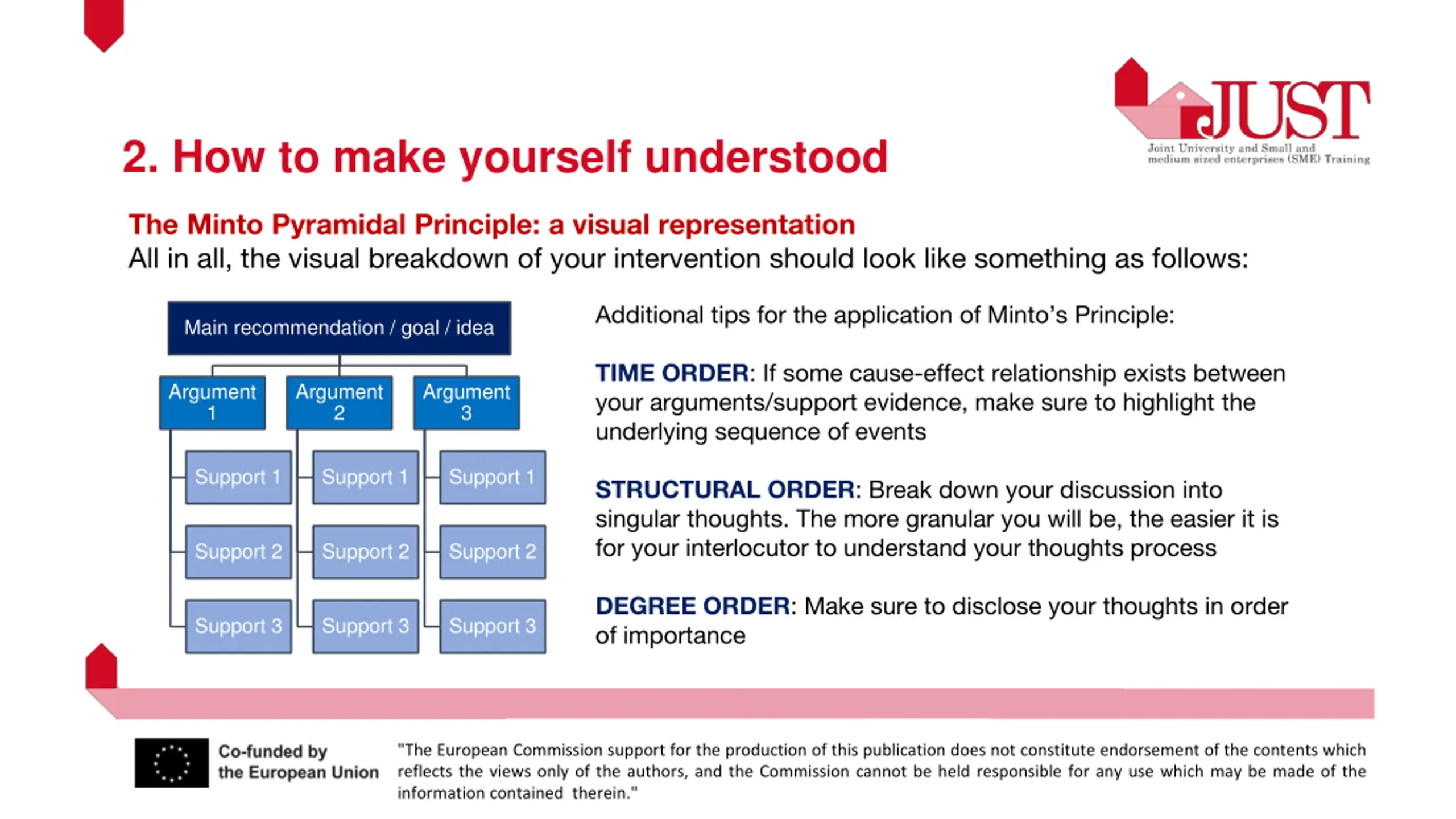 JUST
Joint University and Small and medium sized enterprises (SME) Training

2. How to make yourself understood

The Minto Pyramidal Principle: a visual representation
All in all, the visual breakdown of your intervention should look like something as follows:

Main recommendation / goal / idea

Argument 1
Support 1
Support 2
Support 3

Argument 2
Support 1
Support 2
Support 3

Argument 3
Support 1
Support 2
Support 3

Additional tips for the application of Minto's Principle:

TIME ORDER: If some cause-effect relationship exists between your arguments/support evidence, make sure to highlight the underlying sequence of events

STRUCTURAL ORDER: Break down your discussion into singular thoughts. The more granular you will be, the easier it is for your interlocutor to understand your thoughts process

DEGREE ORDER: Make sure to disclose your thoughts in order of importance

Co-funded by the European Union

"The European Commission support for the production of this publication does not constitute endorsement of the contents which reflects the views only of the authors, and the Commission cannot be held responsible for any use which may be made of the information contained therein."